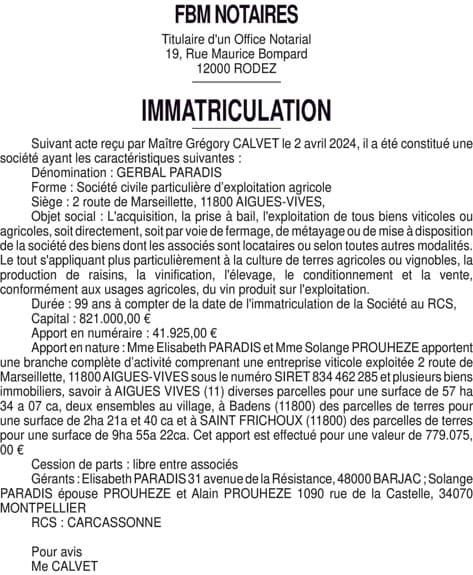 FBM NOTAIRES

Titulaire d'un Office Notarial
19, Rue Maurice Bompard
12000 RODEZ

IMMATRICULATION

Suivant acte reçu par Maître Grégory CALVET le 2 avril 2024, il a été constitué une société ayant les caractéristiques suivantes :

Dénomination : GERBAL PARADIS

Forme : Société civile particulière d'exploitation agricole

Siège : 2 route de Marseillette, 11800 AIGUES-VIVES,

Objet social : L'acquisition, la prise à bail, l'exploitation de tous biens viticoles ou agricoles, soit directement, soit par voie de fermage, de métayage ou de mise à disposition de la société des biens dont les associés sont locataires ou selon toutes autres modalités. Le tout s'appliquant plus particulièrement à la culture de terres agricoles ou vignobles, la production de raisins, la vinification, l'élevage, le conditionnement et la vente, conformément aux usages agricoles, du vin produit sur l'exploitation.

Durée : 99 ans à compter de la date de l'immatriculation de la Société au RCS,

Capital : 821.000,00 €

Apport en numéraire : 41.925,00 €

Apport en nature : Mme Elisabeth PARADIS et Mme Solange PROUHEZE apportent une branche complète d'activité comprenant une entreprise viticole exploitée 2 route de Marseillette, 11800 AIGUES-VIVES sous le numéro SIRET 834 462 285 et plusieurs biens immobiliers, savoir à AIGUES VIVES (11) diverses parcelles pour une surface de 57 ha 34 a 07 ca, deux ensembles au village, à Badens (11800) des parcelles de terres pour une surface de 2ha 21a et 40 ca et à SAINT FRICHOUX (11800) des parcelles de terres pour une surface de 9ha 55a 22ca. Cet apport est effectué pour une valeur de 779.075, 00 €

Cession de parts : libre entre associés

Gérants : Elisabeth PARADIS 31 avenue de la Résistance, 48000 BARJAC ; Solange PARADIS épouse PROUHEZE et Alain PROUHEZE 1090 rue de la Castelle, 34070 MONTPELLIER

RCS : CARCASSONNE

Pour avis
Me CALVET